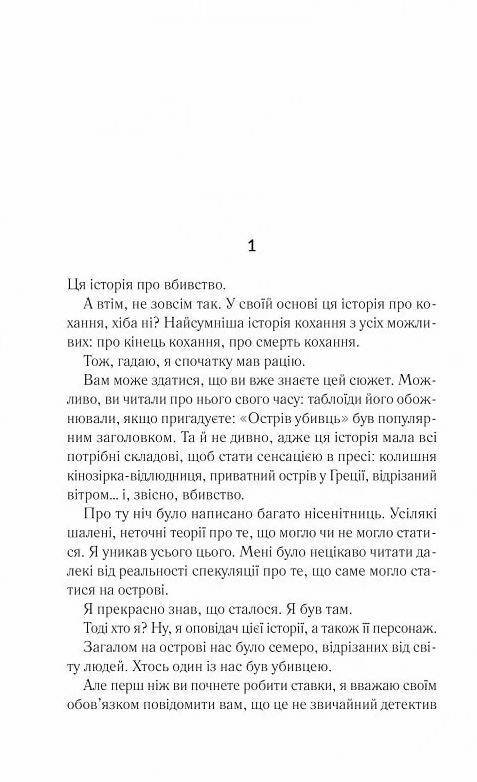 1

Ця історія про вбивство.

А втім, не зовсім так. У своїй основі ця історія про кохання, хіба ні? Найсумніша історія кохання з усіх можливих: про кінець кохання, про смерть кохання.

Тож, гадаю, я спочатку мав рацію.

Вам може здатися, що ви вже знаєте цей сюжет. Можливо, ви читали про нього свого часу: таблоїди його обожнювали, якщо пригадуєте: «Острів убивць» був популярним заголовком. Та й не дивно, адже ця історія мала всі потрібні складові, щоб стати сенсацією в пресі: колишня кінозірка-відлюдниця, приватний острів у Греції, відрізаний вітром... і, звісно, вбивство.

Про ту ніч було написано багато нісенітниць. Усілякі шалені, неточні теорії про те, що могло чи не могло статися. Я уникав усього цього. Мені було нецікаво читати далекі від реальності спекуляції про те, що саме могло статися на острові.

Я прекрасно знав, що сталося. Я був там.

Тоді хто я? Ну, я оповідач цієї історії, а також її персонаж.

Загалом на острові нас було семеро, відрізаних від світу людей. Хтось один із нас був убивцею.

Але перш ніж ви почнете робити ставки, я вважаю своїм обов'язком повідомити вам, що це не звичайний детектив